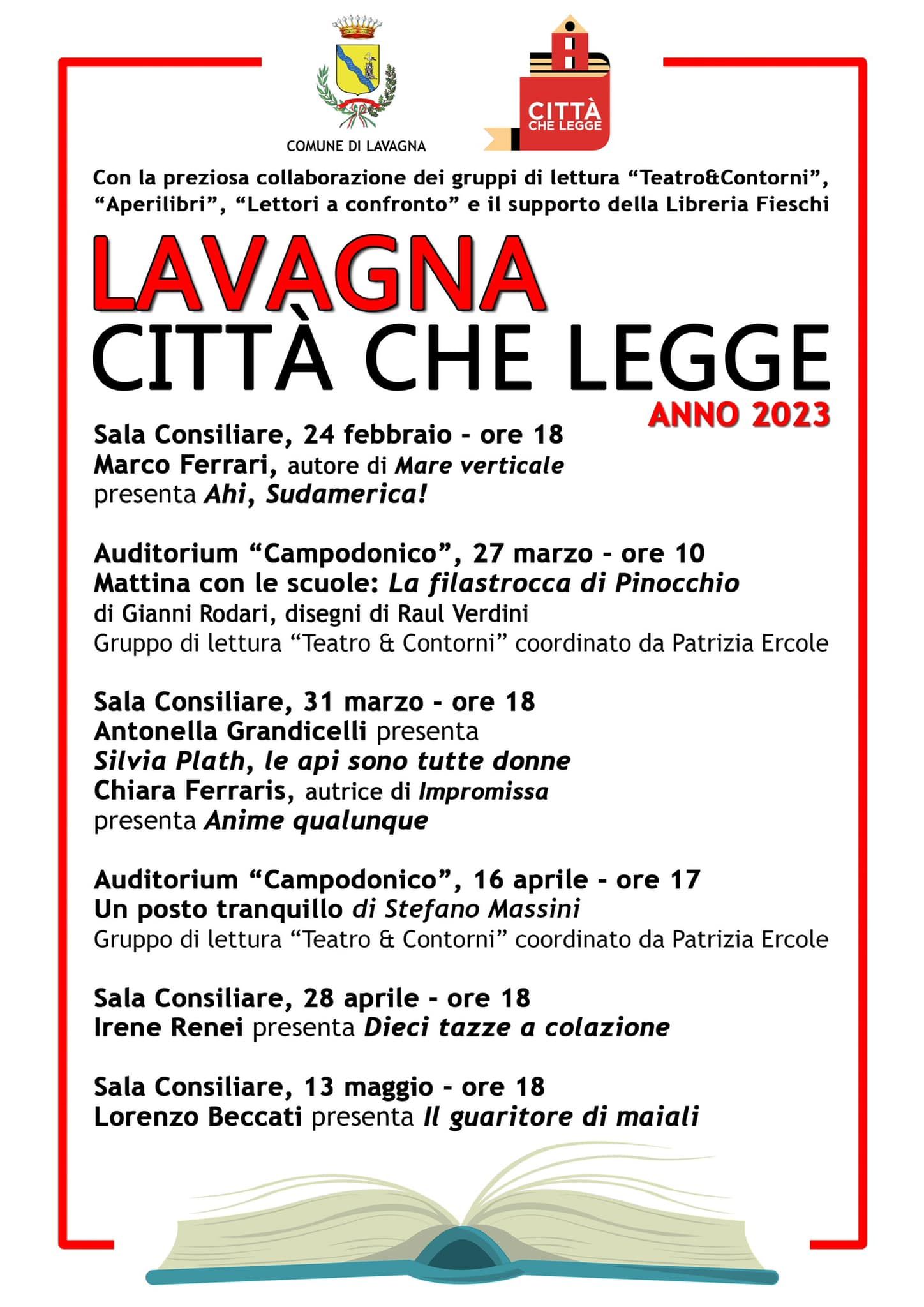 COMUNE DI LAVAGNA

CITTÀ CHE LEGGE

Con la preziosa collaborazione dei gruppi di lettura “Teatro&Contorni”, “Aperilibri”, “Lettori a confronto” e il supporto della Libreria Fieschi

LAVAGNA
CITTÀ CHE LEGGE
ANNO 2023

Sala Consiliare, 24 febbraio - ore 18
Marco Ferrari, autore di Mare verticale
presenta Ahi, Sudamerica!

Auditorium “Campodonico”, 27 marzo - ore 10
Mattina con le scuole: La filastrocca di Pinocchio
di Gianni Rodari, disegni di Raul Verdini
Gruppo di lettura “Teatro & Contorni” coordinato da Patrizia Ercole

Sala Consiliare, 31 marzo - ore 18
Antonella Grandicelli presenta
Silvia Plath, le api sono tutte donne
Chiara Ferraris, autrice di Impromissa
presenta Anime qualunque

Auditorium “Campodonico”, 16 aprile - ore 17
Un posto tranquillo di Stefano Massini
Gruppo di lettura “Teatro & Contorni” coordinato da Patrizia Ercole

Sala Consiliare, 28 aprile - ore 18
Irene Renei presenta Dieci tazze a colazione

Sala Consiliare, 13 maggio - ore 18
Lorenzo Beccati presenta Il guaritore di maiali